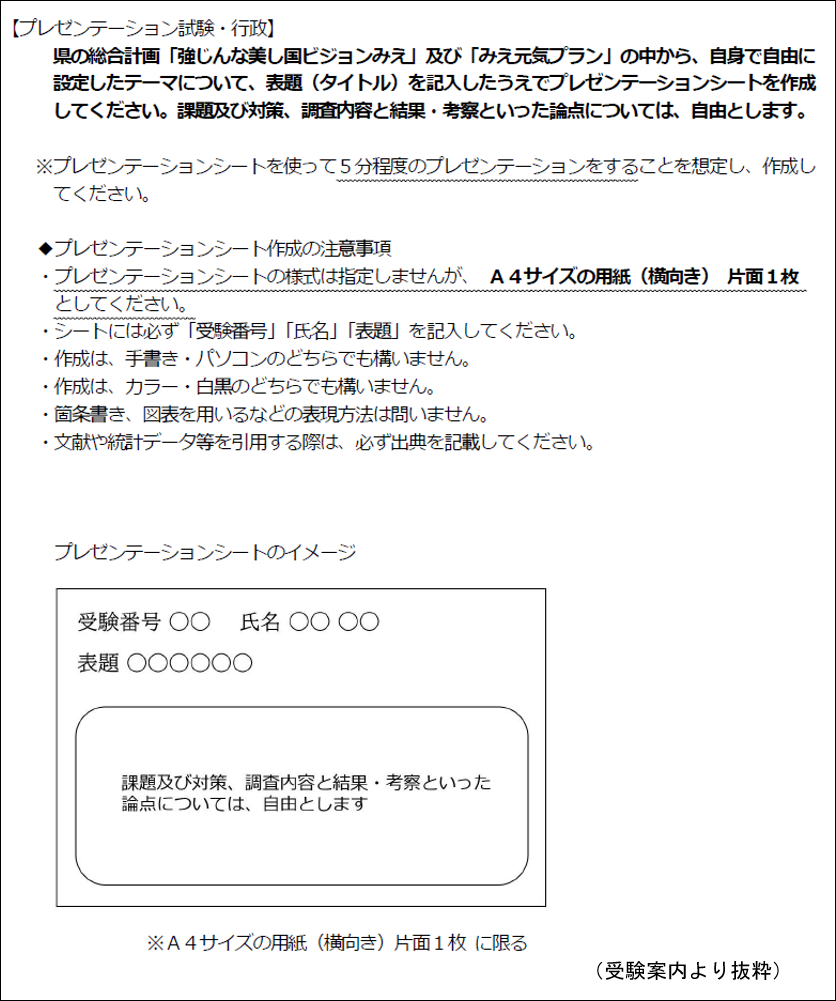 【プレゼンテーション試験・行政】
県の総合計画「強じんな美し国ビジョンみえ」及び「みえ元気プラン」の中から、自身で自由に設定したテーマについて、表題（タイトル）を記入したうえでプレゼンテーションシートを作成してください。課題及び対策、調査内容と結果・考察といった論点については、自由とします。

※プレゼンテーションシートを使って５分程度のプレゼンテーションをすることを想定し、作成してください。

◆プレゼンテーションシート作成の注意事項
・プレゼンテーションシートの様式は指定しませんが、 Ａ４サイズの用紙（横向き） 片面１枚としてください。
・シートには必ず「受験番号」「氏名」「表題」を記入してください。
・作成は、手書き・パソコンのどちらでも構いません。
・作成は、カラー・白黒のどちらでも構いません。
・箇条書き、図表を用いるなどの表現方法は問いません。
・文献や統計データ等を引用する際は、必ず出典を記載してください。

プレゼンテーションシートのイメージ

受験番号 ○○　氏名 ○○ ○○
表題 ○○○○○○

課題及び対策、調査内容と結果・考察といった論点については、自由とします

※Ａ４サイズの用紙（横向き）片面１枚 に限る

（受験案内より抜粋）